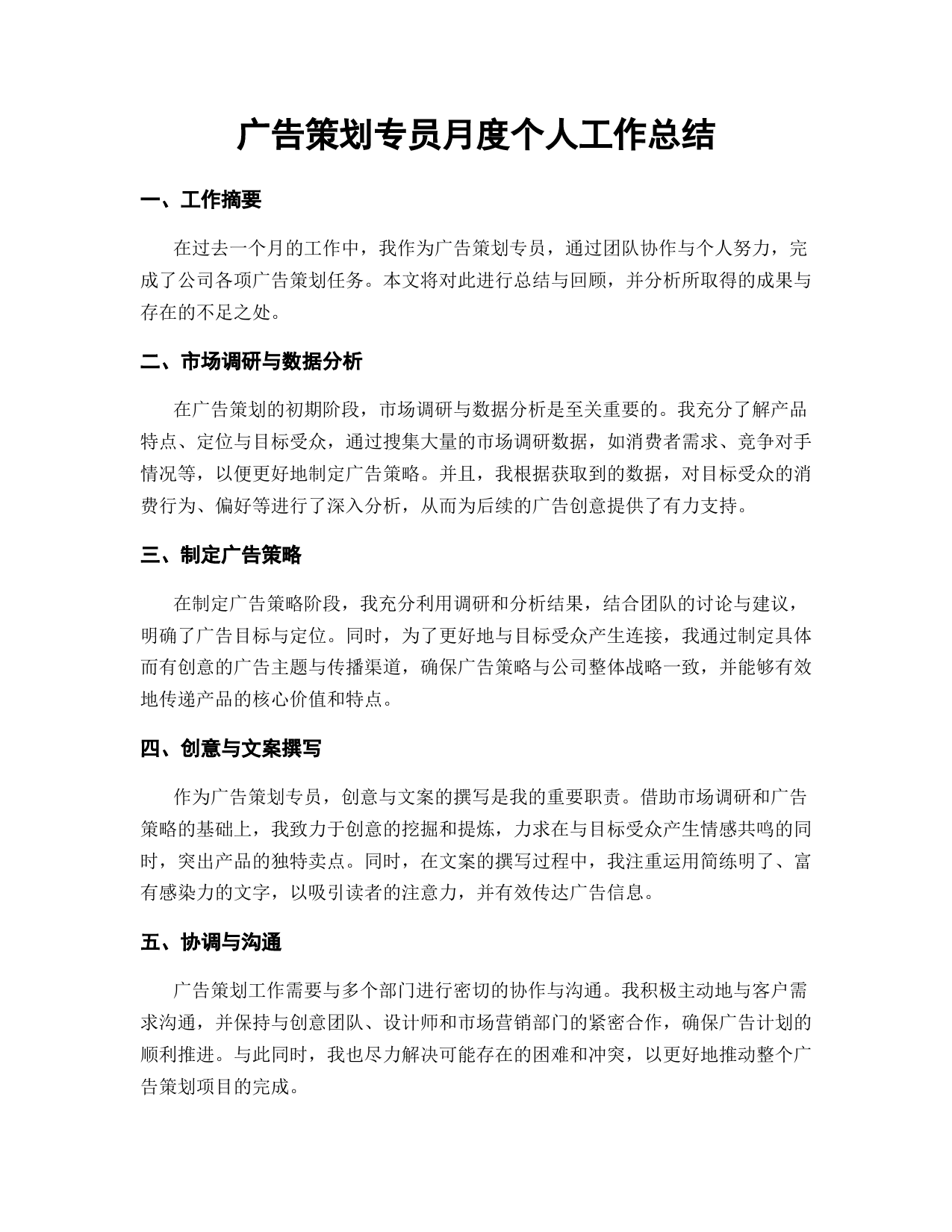 广告策划专员月度个人工作总结

一、工作摘要

在过去一个月的工作中，我作为广告策划专员，通过团队协作与个人努力，完成了公司各项广告策划任务。本文将对此进行总结与回顾，并分析所取得的成果与存在的不足之处。

二、市场调研与数据分析

在广告策划的初期阶段，市场调研与数据分析是至关重要的。我充分了解产品特点、定位与目标受众，通过搜集大量的市场调研数据，如消费者需求、竞争对手情况等，以便更好地制定广告策略。并且，我根据获取到的数据，对目标受众的消费行为、偏好等进行了深入分析，从而为后续的广告创意提供了有力支持。

三、制定广告策略

在制定广告策略阶段，我充分利用调研和分析结果，结合团队的讨论与建议，明确了广告目标与定位。同时，为了更好地与目标受众产生连接，我通过制定具体而有创意的广告主题与传播渠道，确保广告策略与公司整体战略一致，并能够有效地传递产品的核心价值和特点。

四、创意与文案撰写

作为广告策划专员，创意与文案的撰写是我的重要职责。借助市场调研和广告策略的基础上，我致力于创意的挖掘和提炼，力求在与目标受众产生情感共鸣的同时，突出产品的独特卖点。同时，在文案的撰写过程中，我注重运用简练明了、富有感染力的文字，以吸引读者的注意力，并有效传达广告信息。

五、协调与沟通

广告策划工作需要与多个部门进行密切的协作与沟通。我积极主动地与客户需求沟通，并保持与创意团队、设计师和市场营销部门的紧密合作，确保广告计划的顺利推进。与此同时，我也尽力解决可能存在的困难和冲突，以更好地推动整个广告策划项目的完成。